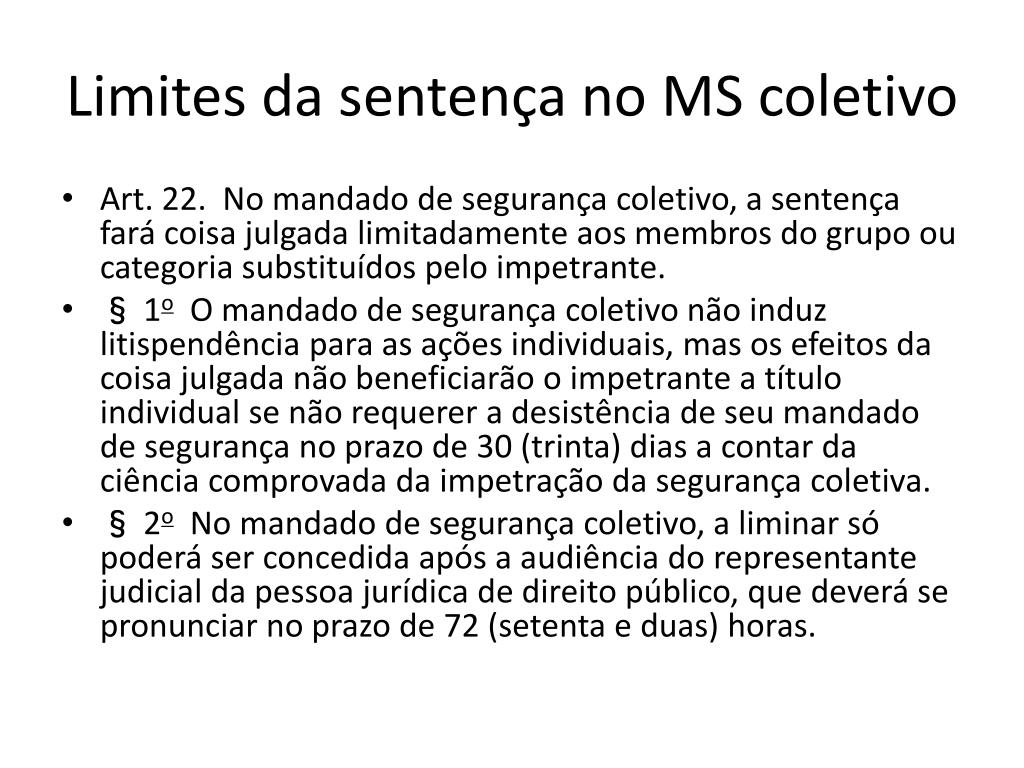 Limites da sentença no MS coletivo

• Art. 22. No mandado de segurança coletivo, a sentença fará coisa julgada limitadamente aos membros do grupo ou categoria substituídos pelo impetrante.

• § 1º O mandado de segurança coletivo não induz litispendência para as ações individuais, mas os efeitos da coisa julgada não beneficiarão o impetrante a título individual se não requerer a desistência de seu mandado de segurança no prazo de 30 (trinta) dias a contar da ciência comprovada da impetração da segurança coletiva.

• § 2º No mandado de segurança coletivo, a liminar só poderá ser concedida após a audiência do representante judicial da pessoa jurídica de direito público, que deverá se pronunciar no prazo de 72 (setenta e duas) horas.